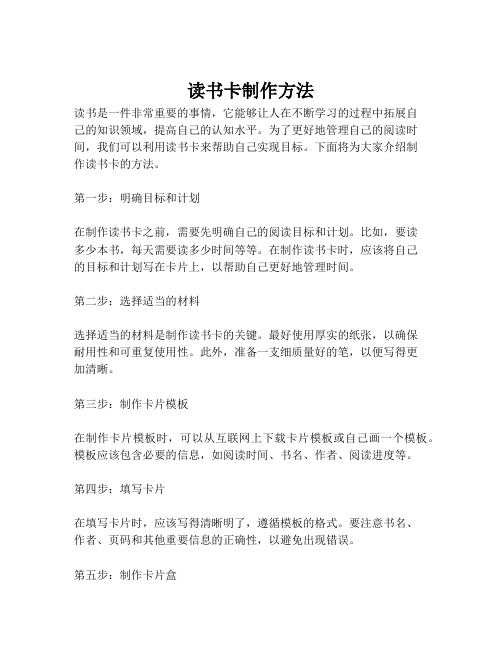 读书卡制作方法

读书是一件非常重要的事情，它能够让人在不断学习的过程中拓展自己的知识领域，提高自己的认知水平。为了更好地管理自己的阅读时间，我们可以利用读书卡来帮助自己实现目标。下面将为大家介绍制作读书卡的方法。

第一步：明确目标和计划

在制作读书卡之前，需要先明确自己的阅读目标和计划。比如，要读多少本书，每天需要读多少时间等等。在制作读书卡时，应该将自己的目标和计划写在卡片上，以帮助自己更好地管理时间。

第二步：选择适当的材料

选择适当的材料是制作读书卡的关键。最好使用厚实的纸张，以确保耐用性和可重复使用性。此外，准备一支细质量好的笔，以便写得更加清晰。

第三步：制作卡片模板

在制作卡片模板时，可以从互联网上下载卡片模板或自己画一个模板。模板应该包含必要的信息，如阅读时间、书名、作者、阅读进度等。

第四步：填写卡片

在填写卡片时，应该写得清晰明了，遵循模板的格式。要注意书名、作者、页码和其他重要信息的正确性，以避免出现错误。

第五步：制作卡片盒